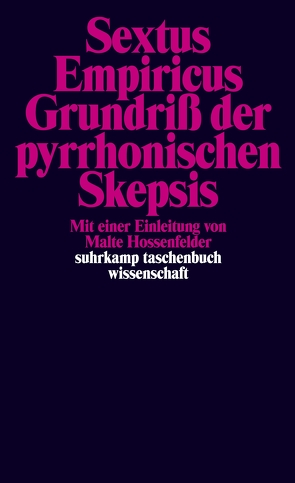 Sextus Empiricus
Grundriß der pyrrhonischen Skepsis

Mit einer Einleitung von Malte Hossenfelder

suhrkamp taschenbuch wissenschaft